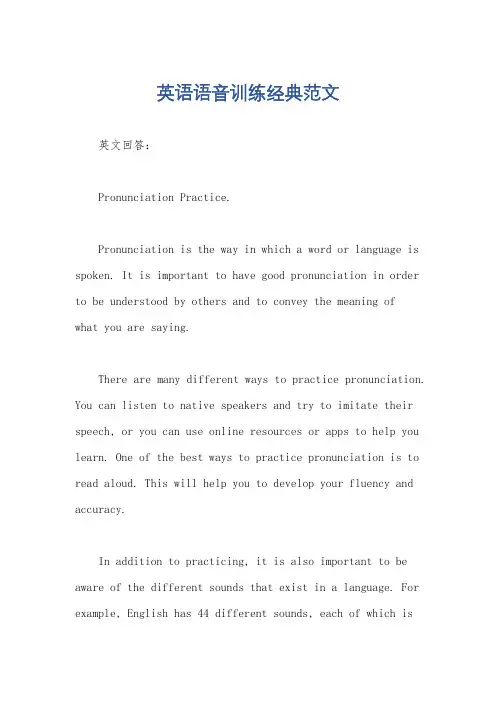 英语语音训练经典范文

英文回答：

Pronunciation Practice.

Pronunciation is the way in which a word or language is spoken. It is important to have good pronunciation in order to be understood by others and to convey the meaning of what you are saying.

There are many different ways to practice pronunciation. You can listen to native speakers and try to imitate their speech, or you can use online resources or apps to help you learn. One of the best ways to practice pronunciation is to read aloud. This will help you to develop your fluency and accuracy.

In addition to practicing, it is also important to be aware of the different sounds that exist in a language. For example, English has 44 different sounds, each of which is